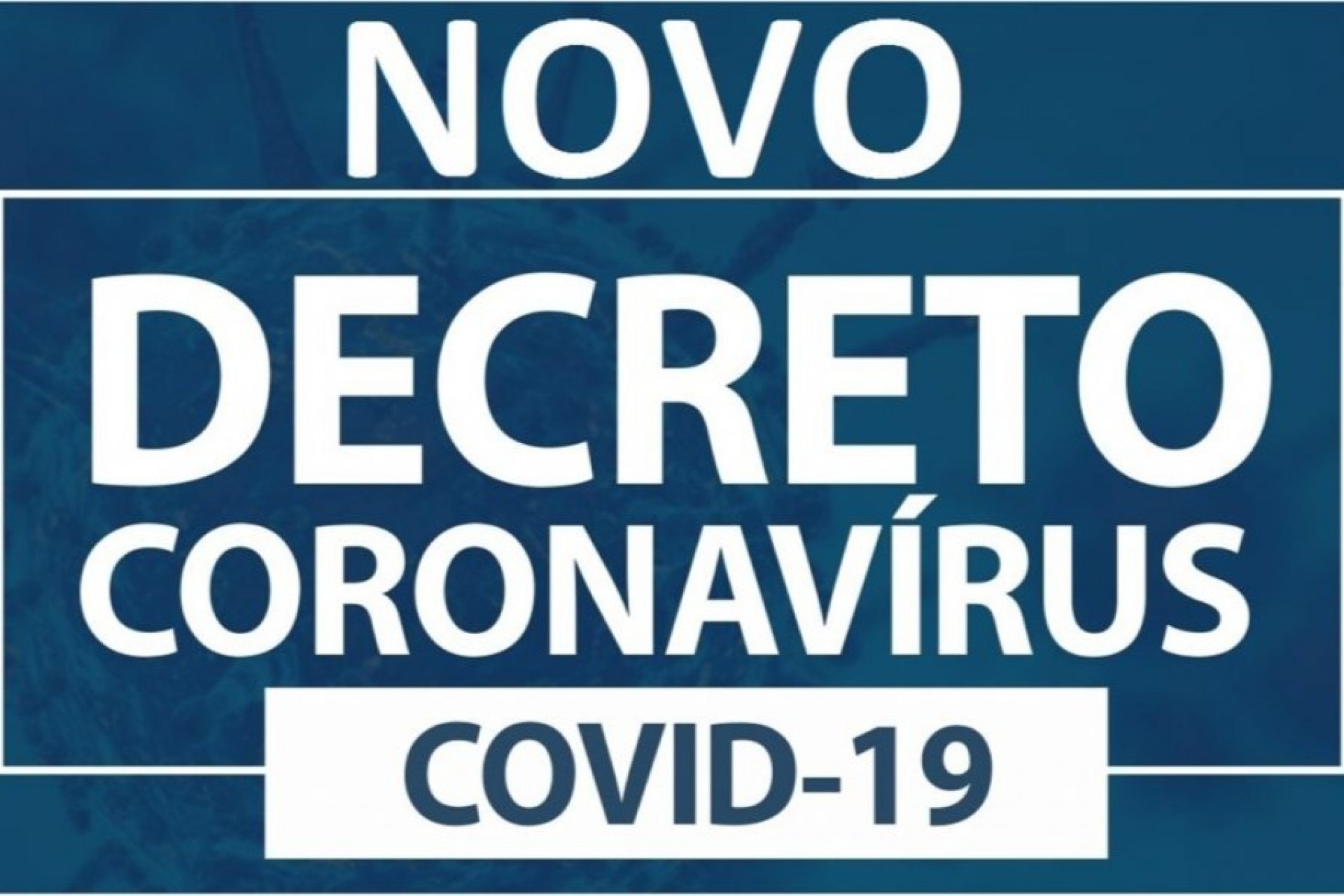 NOVO
DECRETO
CORONAVÍRUS
COVID-19